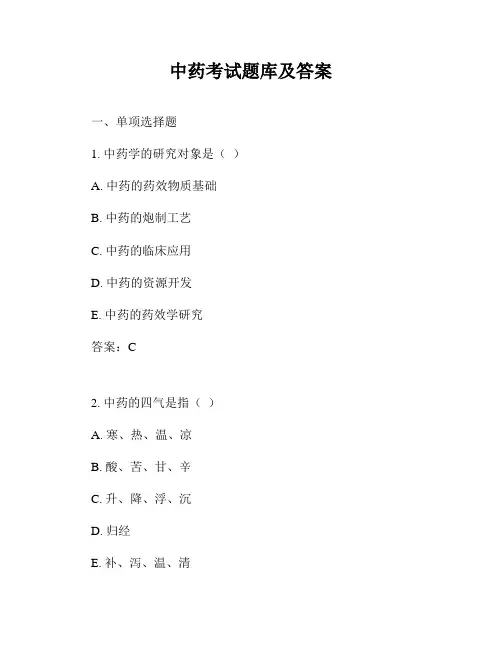 中药考试题库及答案

一、单项选择题

1. 中药学的研究对象是（ ）

A. 中药的药效物质基础

B. 中药的炮制工艺

C. 中药的临床应用

D. 中药的资源开发

E. 中药的药效学研究

答案：C

2. 中药的四气是指（ ）

A. 寒、热、温、凉

B. 酸、苦、甘、辛

C. 升、降、浮、沉

D. 归经

E. 补、泻、温、清